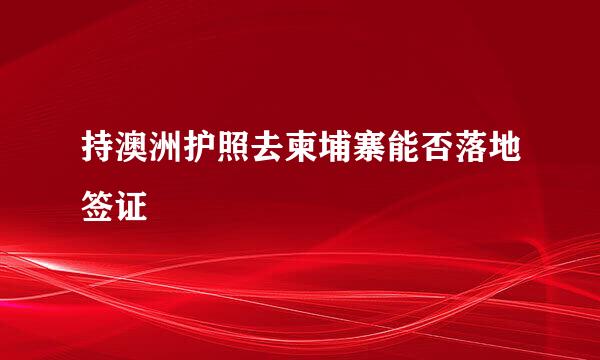 持澳洲护照去柬埔寨能否落地签证